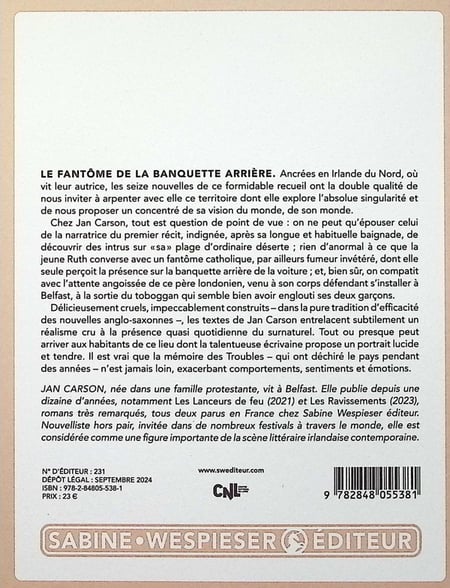 LE FANTÔME DE LA BANQUETTE ARRIÈRE. Ancrées en Irlande du Nord, où vit leur autrice, les seize nouvelles de ce formidable recueil ont la double qualité de nous inviter à arpenter avec elle ce territoire dont elle explore l'absolue singularité et de nous proposer un concentré de sa vision du monde, de son monde.

Chez Jan Carson, tout est question de point de vue : on ne peut qu'épouser celui de la narratrice du premier récit, indignée, après sa longue et habituelle baignade, de découvrir des intrus sur «sa» plage d'ordinaire déserte ; rien d'anormal à ce que la jeune Ruth converse avec un fantôme catholique, par ailleurs fumeur invétéré, dont elle seule perçoit la présence sur la banquette arrière de la voiture ; et, bien sûr, on compatit avec l'attente angoissée de ce père londonien, venu à son corps défendant s'installer à Belfast, à la sortie du toboggan qui semble bien avoir englouti ses deux garçons.

Délicieusement cruels, impeccablement construits – dans la pure tradition d'efficacité des nouvelles anglo-saxonnes –, les textes de Jan Carson entrelacent subtilement un réalisme cru à la présence quasi quotidienne du surnaturel. Tout ou presque peut arriver aux habitants de ce lieu dont la talentueuse écrivaine propose un portrait lucide et tendre. Il est vrai que la mémoire des Troubles – qui ont déchiré le pays pendant des années – n'est jamais loin, exacerbant comportements, sentiments et émotions.

JAN CARSON, née dans une famille protestante, vit à Belfast. Elle publie depuis une dizaine d'années, notamment Les Lanceurs de feu (2021) et Les Ravissements (2023), romans très remarqués, tous deux parus en France chez Sabine Wespieser éditeur. Nouvelliste hors pair, invitée dans de nombreux festivals à travers le monde, elle est considérée comme une figure importante de la scène littéraire irlandaise contemporaine.

N° D'ÉDITEUR : 231
DÉPÔT LÉGAL : SEPTEMBRE 2024
ISBN : 978-2-84805-538-1
PRIX : 23 €

www.swediteur.com

CNL

9 782848 055381

SABINE • WESPIESER ÉDITEUR